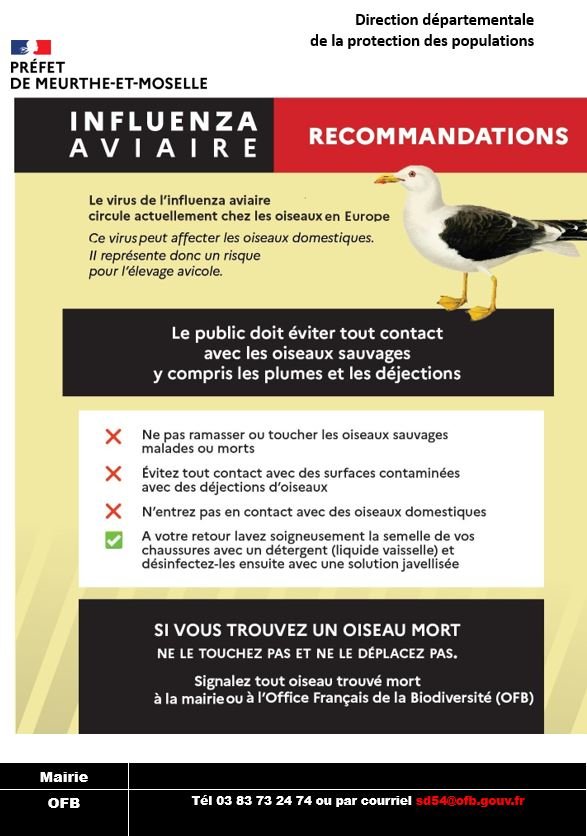 Direction départementale
de la protection des populations

PRÉFET
DE MEURTHE-ET-MOSELLE

INFLUENZA AVIAIRE

RECOMMANDATIONS

Le virus de l'influenza aviaire circule actuellement chez les oiseaux en Europe

Ce virus peut affecter les oiseaux domestiques. Il représente donc un risque pour l'élevage avicole.

Le public doit éviter tout contact avec les oiseaux sauvages y compris les plumes et les déjections

Ne pas ramasser ou toucher les oiseaux sauvages malades ou morts

Évitez tout contact avec des surfaces contaminées avec des déjections d'oiseaux

N'entrez pas en contact avec des oiseaux domestiques

A votre retour lavez soigneusement la semelle de vos chaussures avec un détergent (liquide vaisselle) et désinfectez-les ensuite avec une solution javellisée

SI VOUS TROUVEZ UN OISEAU MORT
NE LE TOUCHEZ PAS ET NE LE DÉPLACEZ PAS.

Signalez tout oiseau trouvé mort à la mairie ou à l'Office Français de la Biodiversité (OFB)

| Mairie | |
|---|---|
| OFB | Tél 03 83 73 24 74 ou par courriel sd54@ofb.gouv.fr |